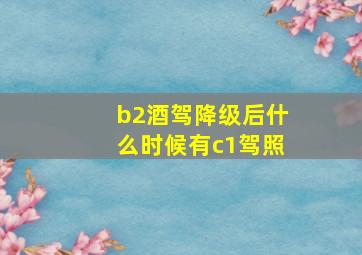 b2酒驾降级后什么时候有c1驾照